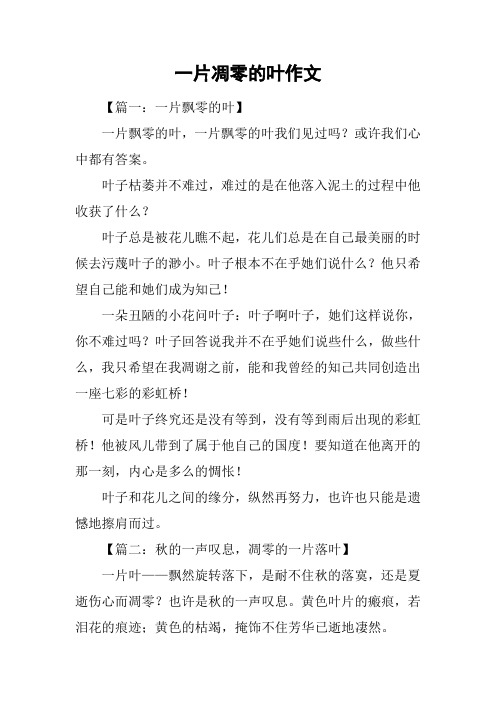 一片凋零的叶作文

【篇一：一片飘零的叶】

一片飘零的叶，一片飘零的叶我们见过吗？或许我们心中都有答案。

叶子枯萎并不难过，难过的是在他落入泥土的过程中他收获了什么？

叶子总是被花儿瞧不起，花儿们总是在自己最美丽的时候去污蔑叶子的渺小。叶子根本不在乎她们说什么？他只希望自己能和她们成为知己！

一朵丑陋的小花问叶子：叶子啊叶子，她们这样说你，你不难过吗？叶子回答说我并不在乎她们说些什么，做些什么，我只希望在我凋谢之前，能和我曾经的知己共同创造出一座七彩的彩虹桥！

可是叶子终究还是没有等到，没有等到雨后出现的彩虹桥！他被风儿带到了属于他自己的国度！要知道在他离开的那一刻，内心是多么的惆怅！

叶子和花儿之间的缘分，纵然再努力，也许也只能是遗憾地擦肩而过。

【篇二：秋的一声叹息，凋零的一片落叶】

一片叶——飘然旋转落下，是耐不住秋的落寞，还是夏逝伤心而凋零？也许是秋的一声叹息。黄色叶片的瘢痕，若泪花的痕迹；黄色的枯竭，掩饰不住芳华已逝地凄然。